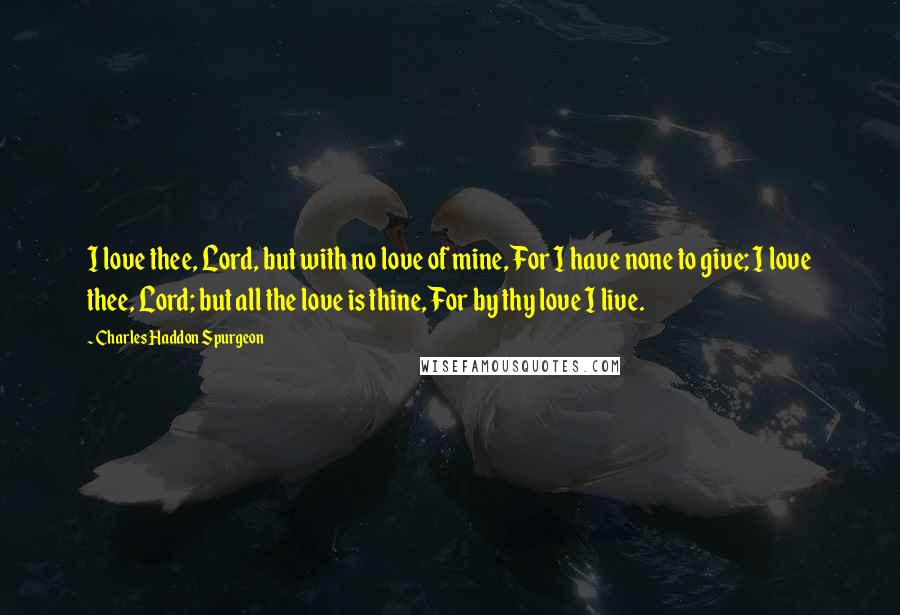 I love thee, Lord, but with no love of mine, For I have none to give; I love thee, Lord; but all the love is thine, For by thy love I live.

~ Charles Haddon Spurgeon

WISEFAMOUSQUOTES.COM